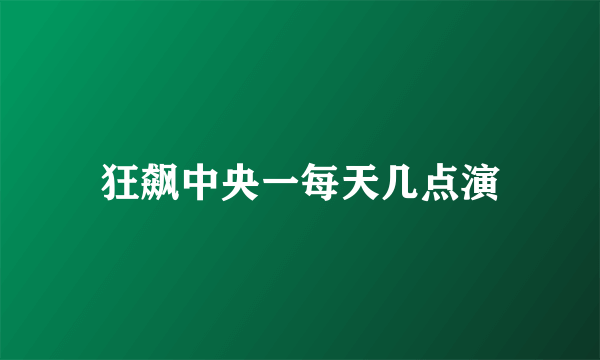 狂飙中央一每天几点演